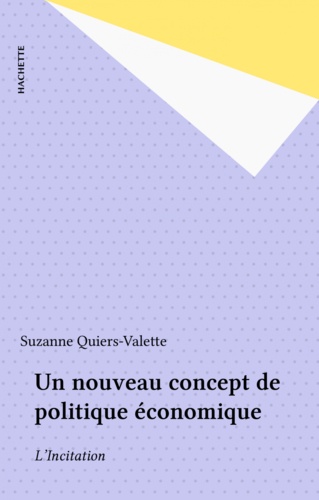 HACHETTE

Suzanne Quiers-Valette

Un nouveau concept de politique économique

L'Incitation